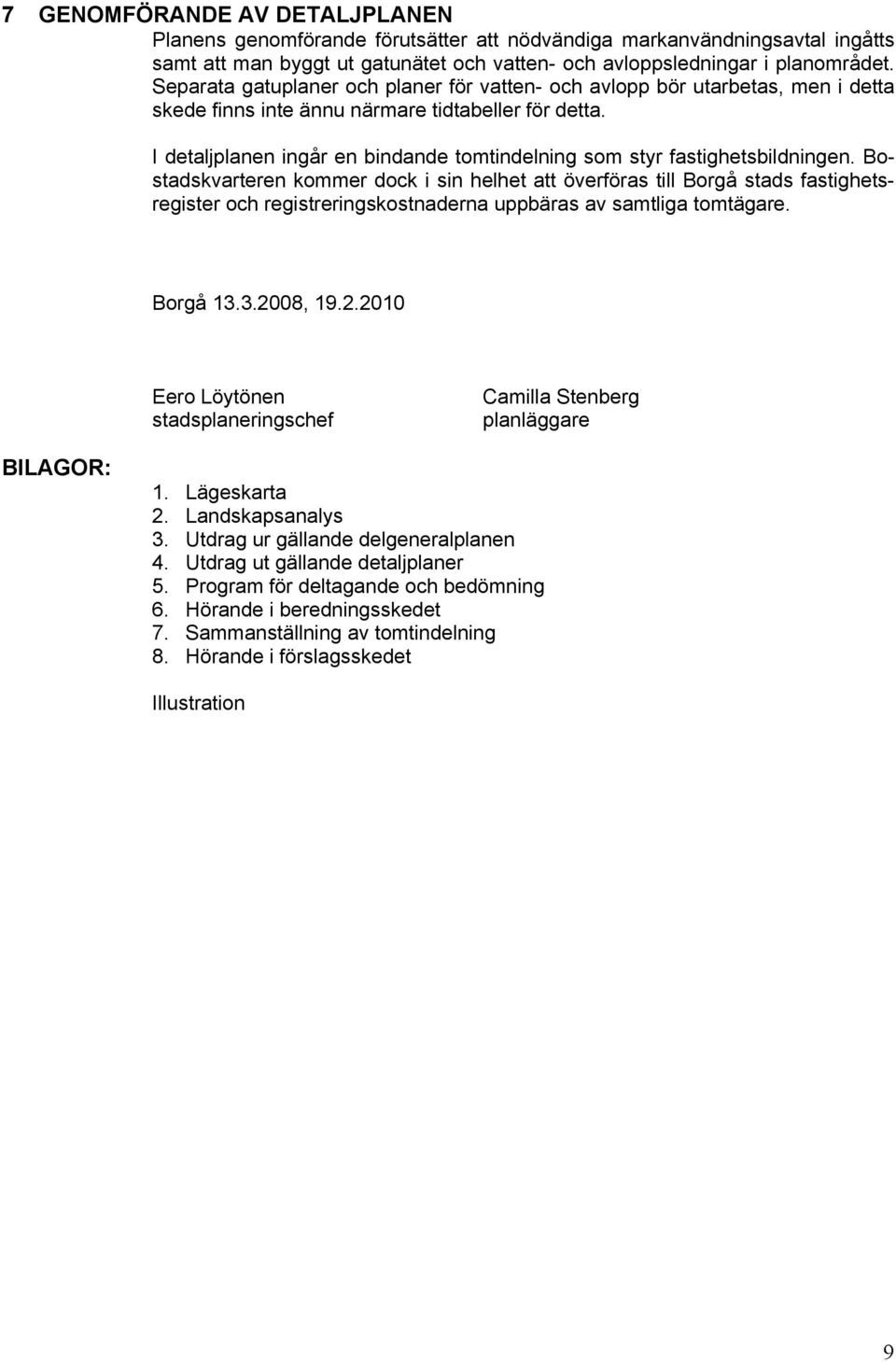 7 GENOMFÖRANDE AV DETALJPLANEN

Planens genomförande förutsätter att nödvändiga markanvändningsavtal ingåtts samt att man byggt ut gatunätet och vatten- och avloppsledningar i planområdet. Separata gatuplaner och planer för vatten- och avlopp bör utarbetas, men i detta skede finns inte ännu närmare tidtabeller för detta.

I detaljplanen ingår en bindande tomtindelning som styr fastighetsbildningen. Bostadskvarteren kommer dock i sin helhet att överföras till Borgå stads fastighetsregister och registreringskostnaderna uppbäras av samtliga tomtägare.

Borgå 13.3.2008, 19.2.2010

Eero Löytönen
stadsplaneringschef

Camilla Stenberg
planläggare

BILAGOR:

1. Lägeskarta
2. Landskapsanalys
3. Utdrag ur gällande delgeneralplanen
4. Utdrag ut gällande detaljplaner
5. Program för deltagande och bedömning
6. Hörande i beredningsskedet
7. Sammanställning av tomtindelning
8. Hörande i förslagsskedet

Illustration

9